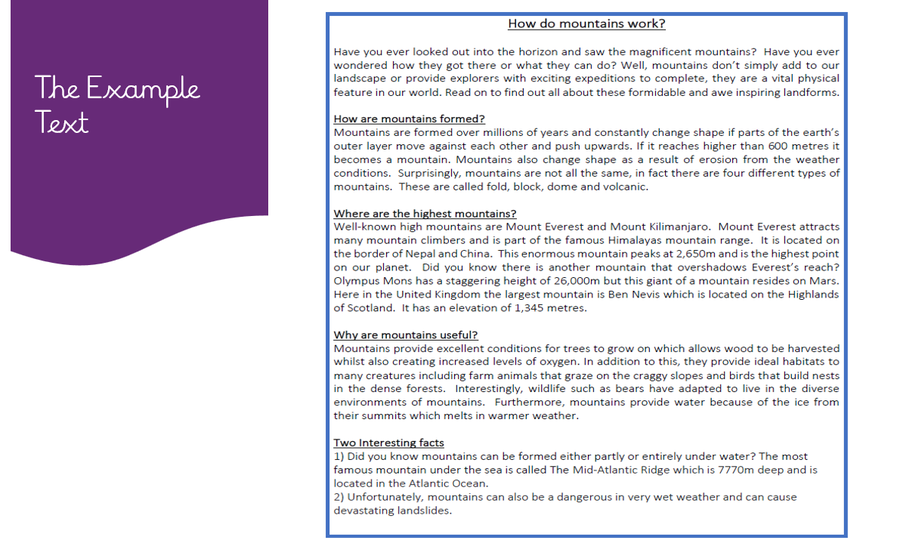 The Example Text

How do mountains work?

Have you ever looked out into the horizon and saw the magnificent mountains? Have you ever wondered how they got there or what they can do? Well, mountains don't simply add to our landscape or provide explorers with exciting expeditions to complete, they are a vital physical feature in our world. Read on to find out all about these formidable and awe inspiring landforms.

How are mountains formed?
Mountains are formed over millions of years and constantly change shape if parts of the earth's outer layer move against each other and push upwards. If it reaches higher than 600 metres it becomes a mountain. Mountains also change shape as a result of erosion from the weather conditions. Surprisingly, mountains are not all the same, in fact there are four different types of mountains. These are called fold, block, dome and volcanic.

Where are the highest mountains?
Well-known high mountains are Mount Everest and Mount Kilimanjaro. Mount Everest attracts many mountain climbers and is part of the famous Himalayas mountain range. It is located on the border of Nepal and China. This enormous mountain peaks at 2,650m and is the highest point on our planet. Did you know there is another mountain that overshadows Everest's reach? Olympus Mons has a staggering height of 26,000m but this giant of a mountain resides on Mars. Here in the United Kingdom the largest mountain is Ben Nevis which is located on the Highlands of Scotland. It has an elevation of 1,345 metres.

Why are mountains useful?
Mountains provide excellent conditions for trees to grow on which allows wood to be harvested whilst also creating increased levels of oxygen. In addition to this, they provide ideal habitats to many creatures including farm animals that graze on the craggy slopes and birds that build nests in the dense forests. Interestingly, wildlife such as bears have adapted to live in the diverse environments of mountains. Furthermore, mountains provide water because of the ice from their summits which melts in warmer weather.

Two Interesting facts
1) Did you know mountains can be formed either partly or entirely under water? The most famous mountain under the sea is called The Mid-Atlantic Ridge which is 7770m deep and is located in the Atlantic Ocean.
2) Unfortunately, mountains can also be a dangerous in very wet weather and can cause devastating landslides.